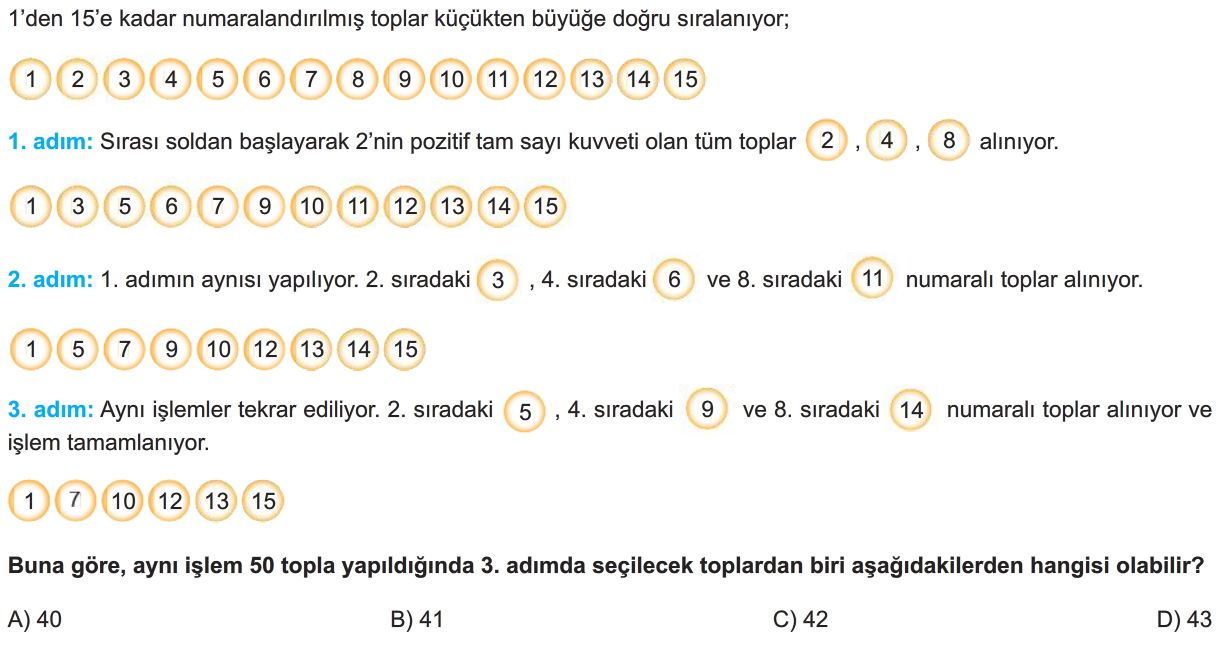 1'den 15'e kadar numaralandırılmış toplar küçükten büyüğe doğru sıralanıyor;

1 2 3 4 5 6 7 8 9 10 11 12 13 14 15

1. adım: Sırası soldan başlayarak 2'nin pozitif tam sayı kuvveti olan tüm toplar 2 , 4 , 8 alınıyor.

1 3 5 6 7 9 10 11 12 13 14 15

2. adım: 1. adımın aynısı yapılıyor. 2. sıradaki 3 , 4. sıradaki 6 ve 8. sıradaki 11 numaralı toplar alınıyor.

1 5 7 9 10 12 13 14 15

3. adım: Aynı işlemler tekrar ediliyor. 2. sıradaki 5 , 4. sıradaki 9 ve 8. sıradaki 14 numaralı toplar alınıyor ve işlem tamamlanıyor.

1 7 10 12 13 15

Buna göre, aynı işlem 50 topla yapıldığında 3. adımda seçilecek toplardan biri aşağıdakilerden hangisi olabilir?

A) 40 B) 41 C) 42 D) 43